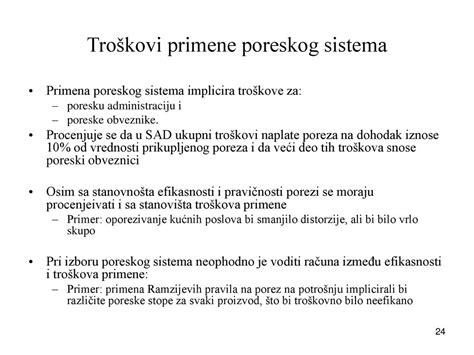 Troškovi primene poreskog sistema

• Primena poreskog sistema implicira troškove za:
 – poresku administraciju i
 – poreske obveznike.
• Procenjuje se da u SAD ukupni troškovi naplate poreza na dohodak iznose 10% od vrednosti prikupljenog poreza i da veći deo tih troškova snose poreski obveznici

• Osim sa stanovnošta efikasnosti i pravičnosti porezi se moraju procenjeivati i sa stanovišta troškova primene
 – Primer: oporezivanje kućnih poslova bi smanjilo distorzije, ali bi bilo vrlo skupo

• Pri izboru poreskog sistema neophodno je voditi računa između efikasnosti i troškova primene:
 – Primer: primena Ramzijevih pravila na porez na potrošnju implicirali bi različite poreske stope za svaki proizvod, što bi troškovno bilo neefikano

24